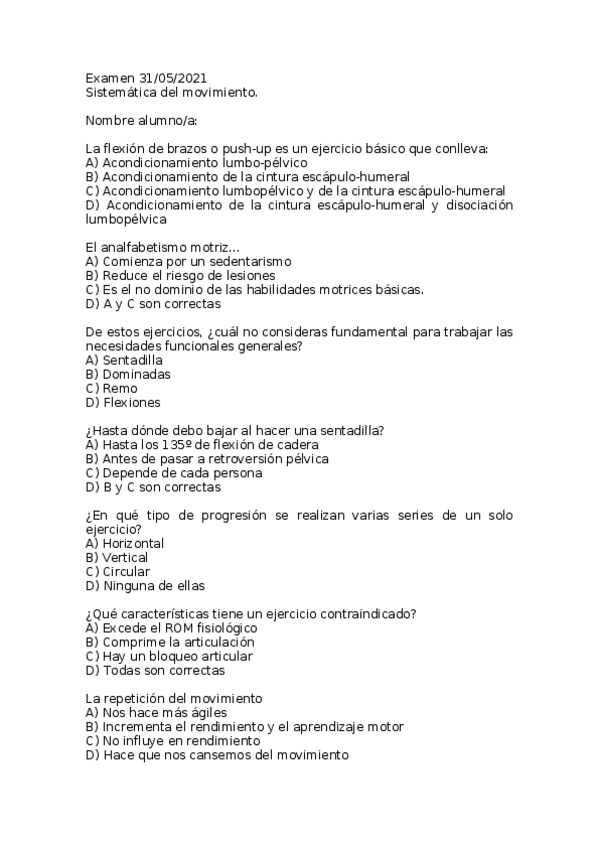 Examen 31/05/2021
Sistemática del movimiento.

Nombre alumno/a:

La flexión de brazos o push-up es un ejercicio básico que conlleva:
A) Acondicionamiento lumbo-pélvico
B) Acondicionamiento de la cintura escápulo-humeral
C) Acondicionamiento lumbopélvico y de la cintura escápulo-humeral
D) Acondicionamiento de la cintura escápulo-humeral y disociación lumbopélvica

El analfabetismo motriz...
A) Comienza por un sedentarismo
B) Reduce el riesgo de lesiones
C) Es el no dominio de las habilidades motrices básicas.
D) A y C son correctas

De estos ejercicios, ¿cuál no consideras fundamental para trabajar las necesidades funcionales generales?
A) Sentadilla
B) Dominadas
C) Remo
D) Flexiones

¿Hasta dónde debo bajar al hacer una sentadilla?
A) Hasta los 135º de flexión de cadera
B) Antes de pasar a retroversión pélvica
C) Depende de cada persona
D) B y C son correctas

¿En qué tipo de progresión se realizan varias series de un solo ejercicio?
A) Horizontal
B) Vertical
C) Circular
D) Ninguna de ellas

¿Qué características tiene un ejercicio contraindicado?
A) Excede el ROM fisiológico
B) Comprime la articulación
C) Hay un bloqueo articular
D) Todas son correctas

La repetición del movimiento
A) Nos hace más ágiles
B) Incrementa el rendimiento y el aprendizaje motor
C) No influye en rendimiento
D) Hace que nos cansemos del movimiento